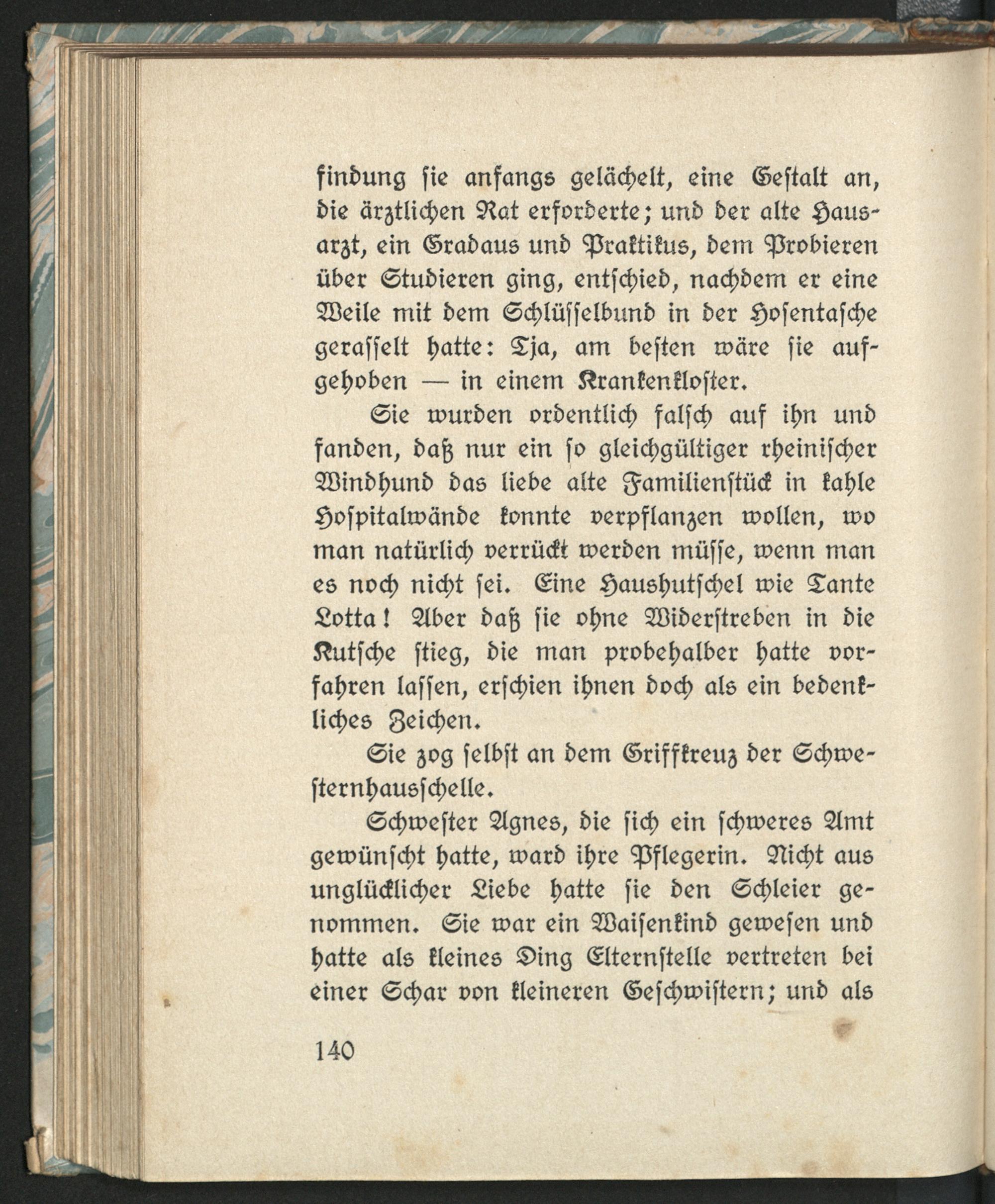 findung sie anfangs gelächelt, eine Gestalt an, die ärztlichen Rat erforderte; und der alte Hausarzt, ein Gradaus und Praktikus, dem Probieren über Studieren ging, entschied, nachdem er eine Weile mit dem Schlüsselbund in der Hosentasche gerasselt hatte: Tja, am besten wäre sie aufgehoben — in einem Krankenkloster.

Sie wurden ordentlich falsch auf ihn und fanden, daß nur ein so gleichgültiger rheinischer Windhund das liebe alte Familienstück in kahle Hospitalwände konnte verpflanzen wollen, wo man natürlich verrückt werden müsse, wenn man es noch nicht sei. Eine Haushutschel wie Tante Lotta! Aber daß sie ohne Widerstreben in die Kutsche stieg, die man probehalber hatte vorfahren lassen, erschien ihnen doch als ein bedenkliches Zeichen.

Sie zog selbst an dem Griffkreuz der Schwesternhausschelle.

Schwester Agnes, die sich ein schweres Amt gewünscht hatte, ward ihre Pflegerin. Nicht aus unglücklicher Liebe hatte sie den Schleier genommen. Sie war ein Waisenkind gewesen und hatte als kleines Ding Elternstelle vertreten bei einer Schar von kleineren Geschwistern; und als

140